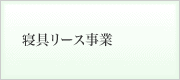 寝具リース事業